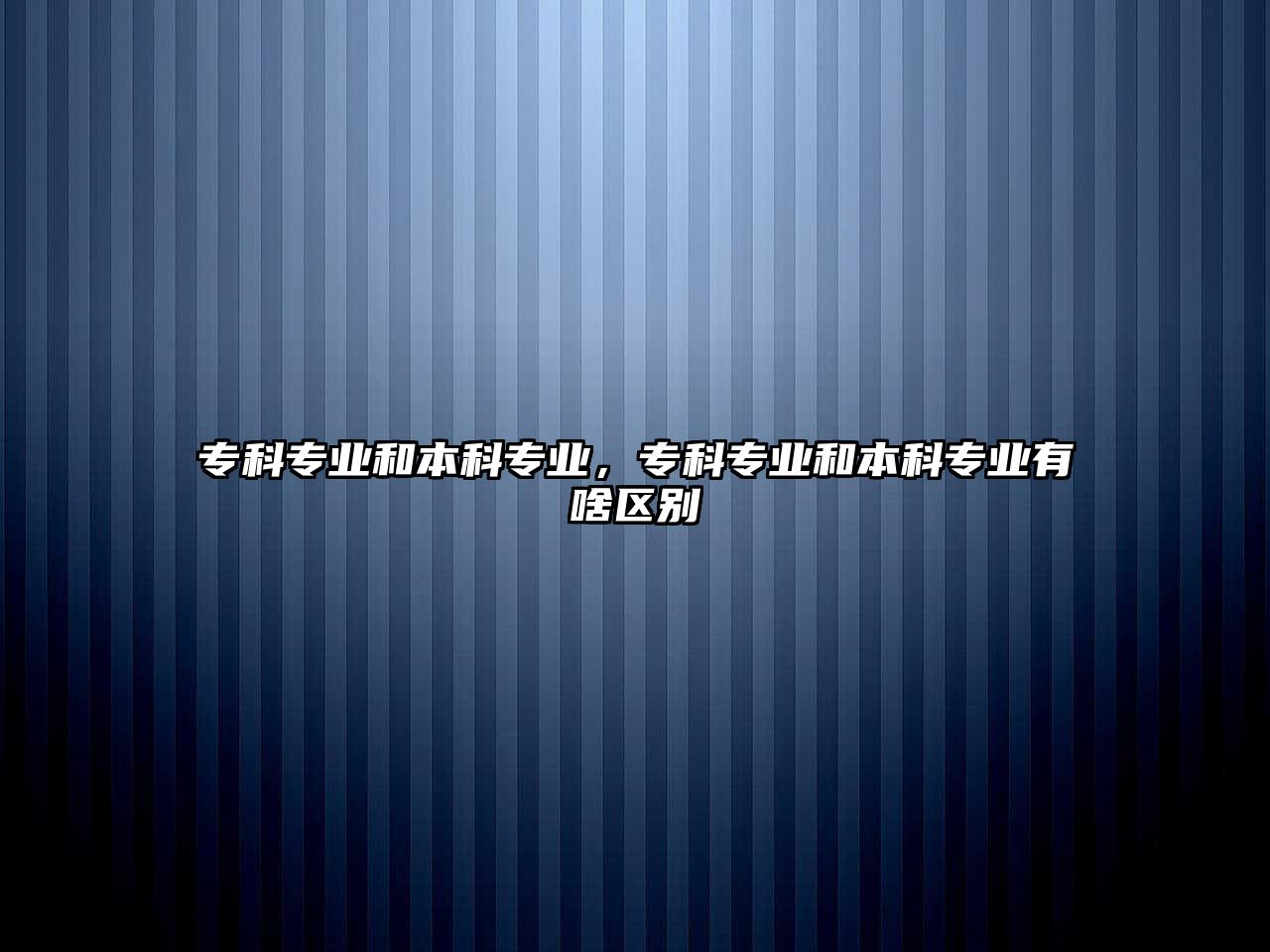 专科专业和本科专业，专科专业和本科专业有啥区别